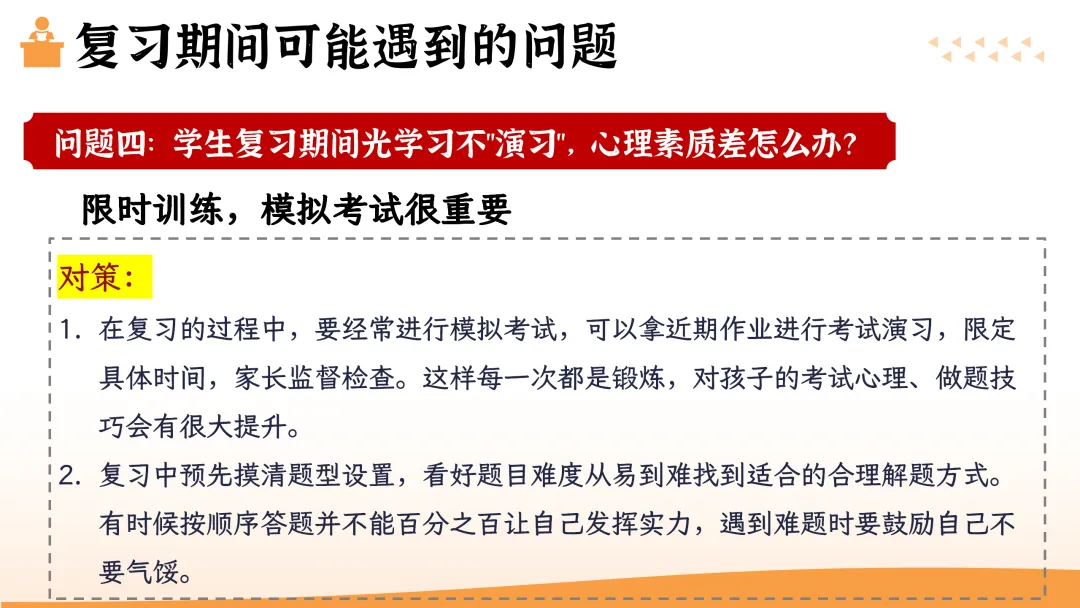 复习期间可能遇到的问题

问题四：学生复习期间光学习不“演习”，心理素质差怎么办？

限时训练，模拟考试很重要

对策：

1.在复习的过程中，要经常进行模拟考试，可以拿近期作业进行考试演习，限定具体时间，家长监督检查。这样每一次都是锻炼，对孩子的考试心理、做题技巧会有很大提升。

2.复习中预先摸清题型设置，看好题目难度从易到难找到适合的合理解题方式。有时候按顺序答题并不能百分之百让自己发挥实力，遇到难题时要鼓励自己不要气馁。